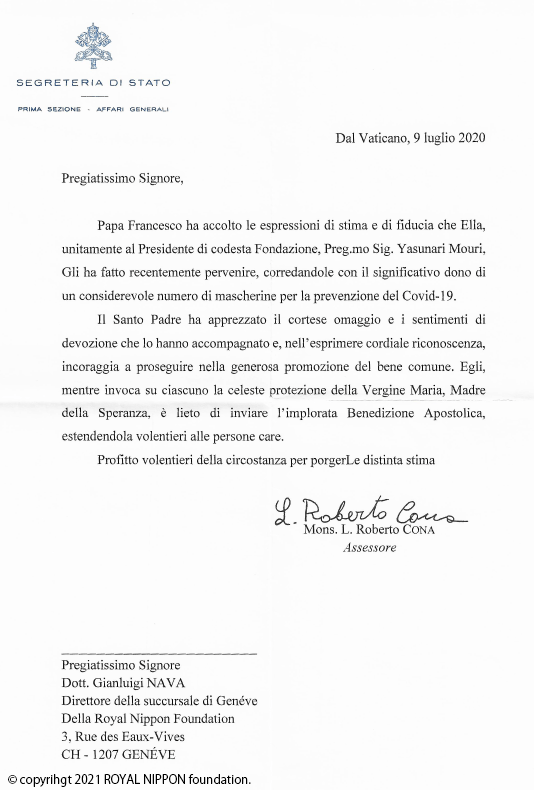 SEGRETERIA DI STATO

PRIMA SEZIONE - AFFARI GENERALI

Dal Vaticano, 9 luglio 2020

Pregiatissimo Signore,

Papa Francesco ha accolto le espressioni di stima e di fiducia che Ella, unitamente al Presidente di codesta Fondazione, Preg.mo Sig. Yasunari Mouri, Gli ha fatto recentemente pervenire, corredandole con il significativo dono di un considerevole numero di mascherine per la prevenzione del Covid-19.

Il Santo Padre ha apprezzato il cortese omaggio e i sentimenti di devozione che lo hanno accompagnato e, nell'esprimere cordiale riconoscenza, incoraggia a proseguire nella generosa promozione del bene comune. Egli, mentre invoca su ciascuno la celeste protezione della Vergine Maria, Madre della Speranza, è lieto di inviare l'implorata Benedizione Apostolica, estendendola volentieri alle persone care.

Profitto volentieri della circostanza per porgerLe distinta stima

L. Roberto Cona
Mons. L. Roberto CONA
Assessore

Pregiatissimo Signore
Dott. Gianluigi NAVA
Direttore della succursale di Genéve
Della Royal Nippon Foundation
3, Rue des Eaux-Vives
CH - 1207 GENÉVE

© copyrihgt 2021 ROYAL NIPPON foundation.